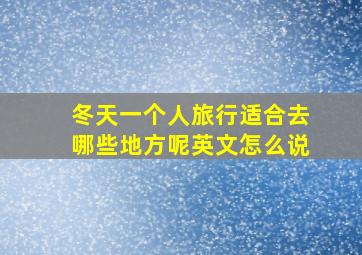 冬天一个人旅行适合去哪些地方呢英文怎么说